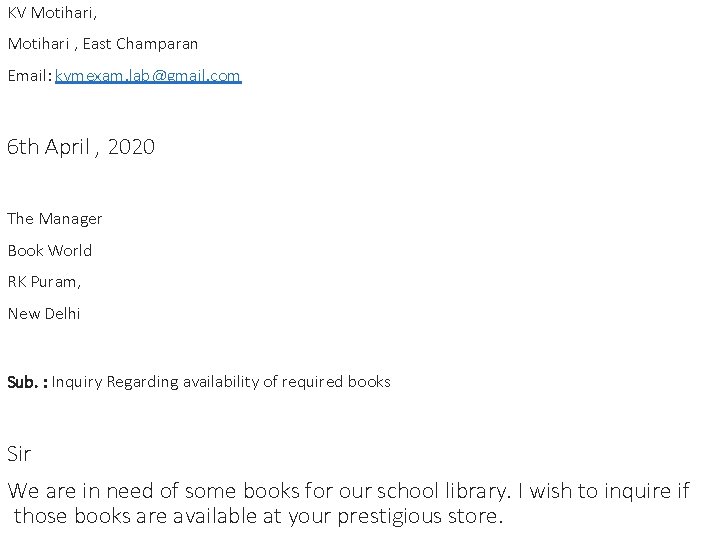 KV Motihari,

Motihari , East Champaran

Email: kvmexam.lab@gmail.com

6th April , 2020

The Manager

Book World

RK Puram,

New Delhi

Sub. : Inquiry Regarding availability of required books

Sir

We are in need of some books for our school library. I wish to inquire if those books are available at your prestigious store.